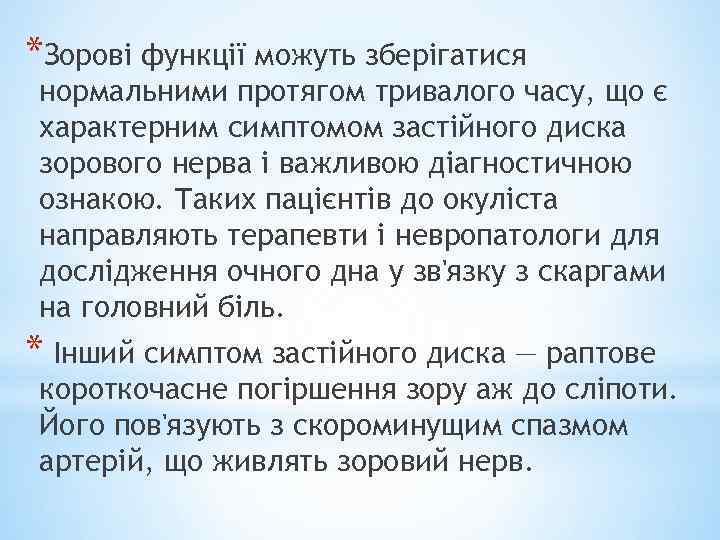 *Зорові функції можуть зберігатися нормальними протягом тривалого часу, що є характерним симптомом застійного диска зорового нерва і важливою діагностичною ознакою. Таких пацієнтів до окуліста направляють терапевти і невропатологи для дослідження очного дна у зв'язку з скаргами на головний біль.

* Інший симптом застійного диска — раптове короткочасне погіршення зору аж до сліпоти. Його пов'язують з скороминущим спазмом артерій, що живлять зоровий нерв.